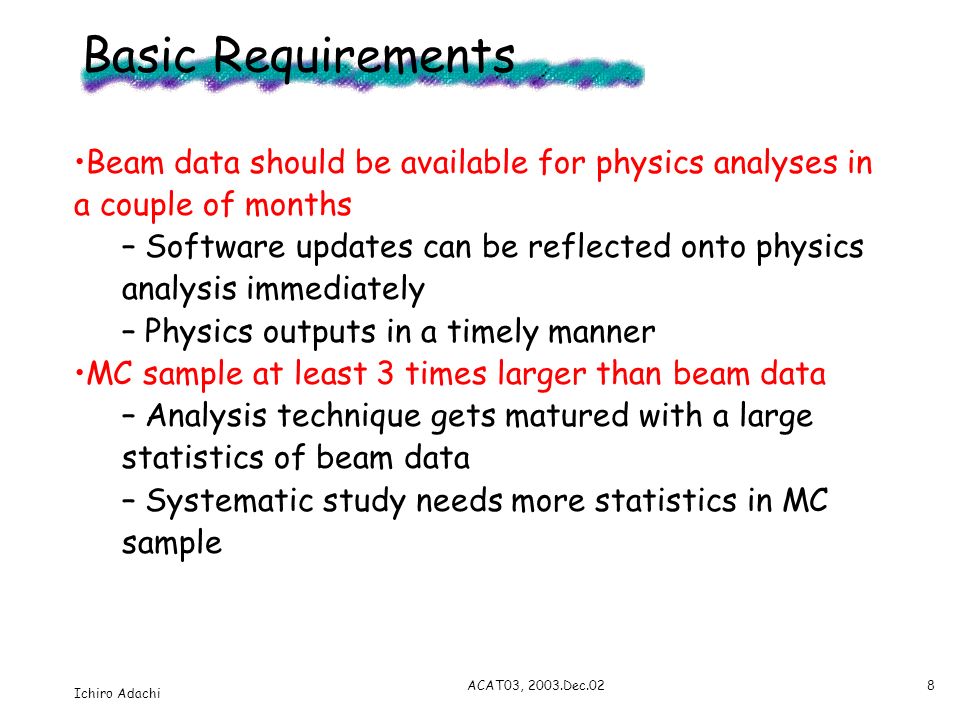 Basic Requirements

•Beam data should be available for physics analyses in a couple of months

– Software updates can be reflected onto physics analysis immediately

– Physics outputs in a timely manner

•MC sample at least 3 times larger than beam data

– Analysis technique gets matured with a large statistics of beam data

– Systematic study needs more statistics in MC sample

Ichiro Adachi

ACAT03, 2003.Dec.02

8